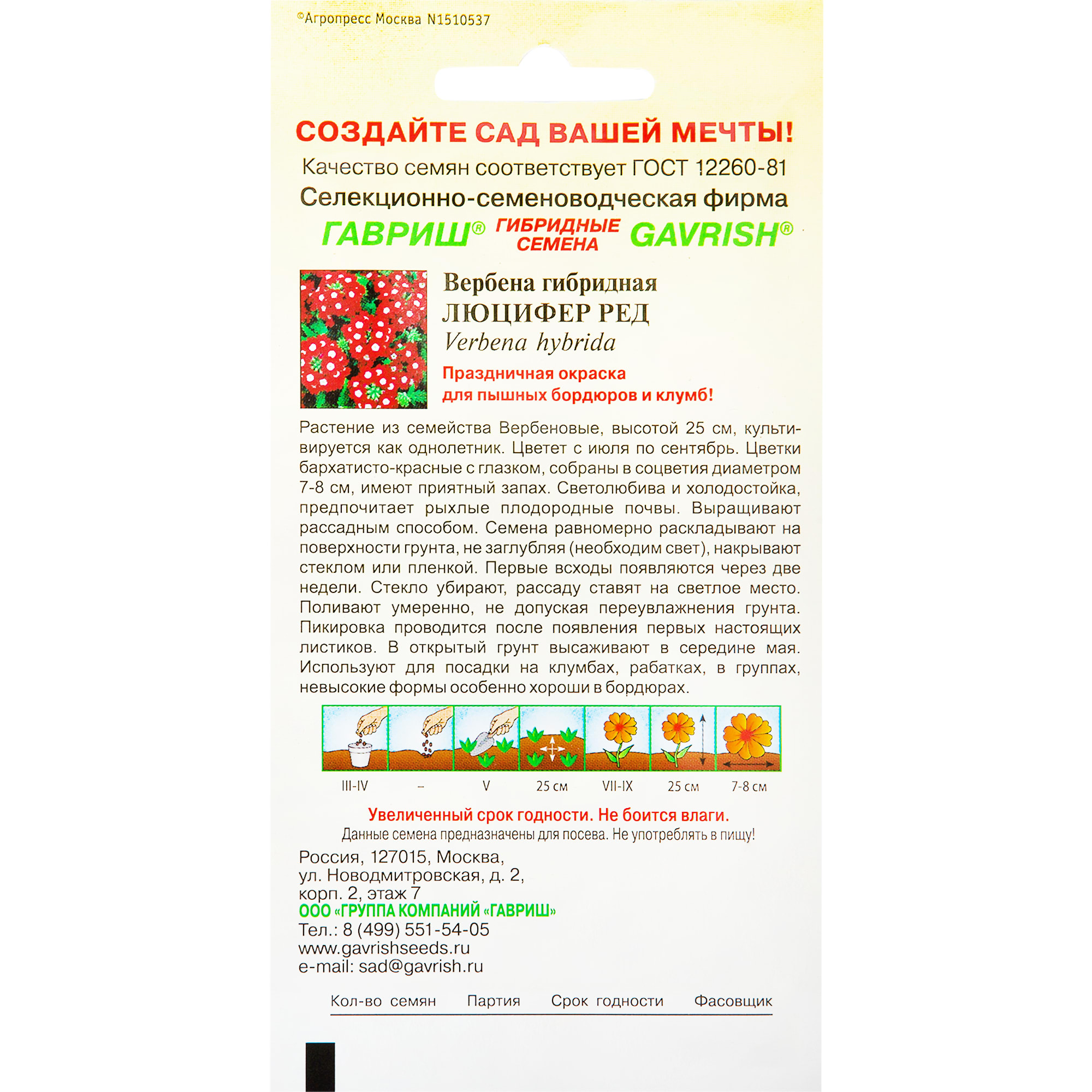 ©Агропресс Москва N1510537

СОЗДАЙТЕ САД ВАШЕЙ МЕЧТЫ!
Качество семян соответствует ГОСТ 12260-81
Селекционно-семеноводческая фирма
ГАВРИШ® ГИБРИДНЫЕ СЕМЕНА GAVRISH®

Вербена гибридная
ЛЮЦИФЕР РЕД
Verbena hybrida
Праздничная окраска для пышных бордюров и клумб!

Растение из семейства Вербеновые, высотой 25 см, культивируется как однолетник. Цветет с июля по сентябрь. Цветки бархатисто-красные с глазком, собраны в соцветия диаметром 7-8 см, имеют приятный запах. Светолюбива и холодостойка, предпочитает рыхлые плодородные почвы. Выращивают рассадным способом. Семена равномерно раскладывают на поверхности грунта, не заглубляя (необходим свет), накрывают стеклом или пленкой. Первые всходы появляются через две недели. Стекло убирают, рассаду ставят на светлое место. Поливают умеренно, не допуская переувлажнения грунта. Пикировка проводится после появления первых настоящих листиков. В открытый грунт высаживают в середине мая. Используют для посадки на клумбах, рабатках, в группах, невысокие формы особенно хороши в бордюрах.

III-IV – V 25 см VII-IX 25 см 7-8 см

Увеличенный срок годности. Не боится влаги.
Данные семена предназначены для посева. Не употреблять в пищу!

Россия, 127015, Москва,
ул. Новодмитровская, д. 2,
корп. 2, этаж 7
ООО «ГРУППА КОМПАНИЙ «ГАВРИШ»
Тел.: 8 (499) 551-54-05
www.gavrishseeds.ru
e-mail: sad@gavrish.ru

Кол-во семян Партия Срок годности Фасовщик